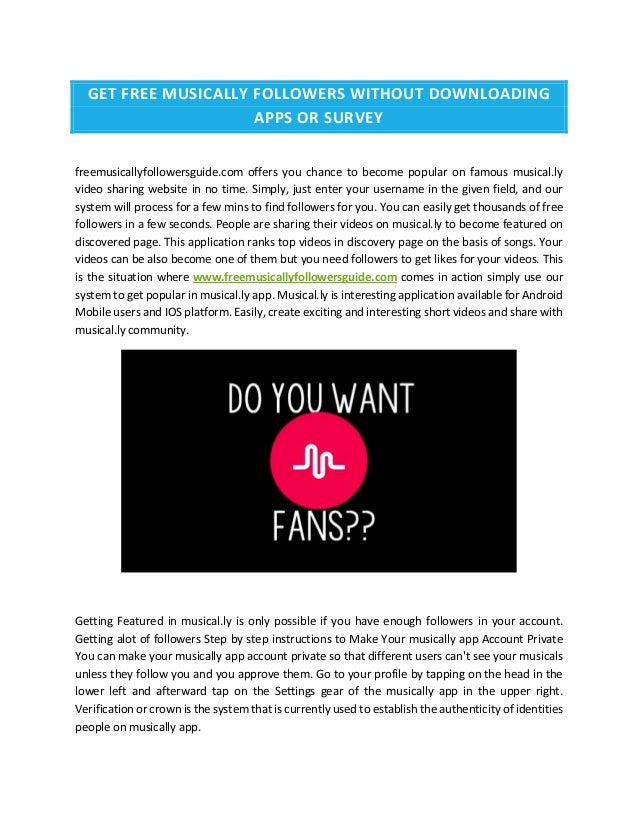 GET FREE MUSICALLY FOLLOWERS WITHOUT DOWNLOADING APPS OR SURVEY

freemusicallyfollowersguide.com offers you chance to become popular on famous musical.ly video sharing website in no time. Simply, just enter your username in the given field, and our system will process for a few mins to find followers for you. You can easily get thousands of free followers in a few seconds. People are sharing their videos on musical.ly to become featured on discovered page. This application ranks top videos in discovery page on the basis of songs. Your videos can be also become one of them but you need followers to get likes for your videos. This is the situation where www.freemusicallyfollowersguide.com comes in action simply use our system to get popular in musical.ly app. Musical.ly is interesting application available for Android Mobile users and IOS platform. Easily, create exciting and interesting short videos and share with musical.ly community.

DO YOU WANT

FANS??

Getting Featured in musical.ly is only possible if you have enough followers in your account. Getting alot of followers Step by step instructions to Make Your musically app Account Private You can make your musically app account private so that different users can't see your musicals unless they follow you and you approve them. Go to your profile by tapping on the head in the lower left and afterward tap on the Settings gear of the musically app in the upper right. Verification or crown is the system that is currently used to establish the authenticity of identities people on musically app.